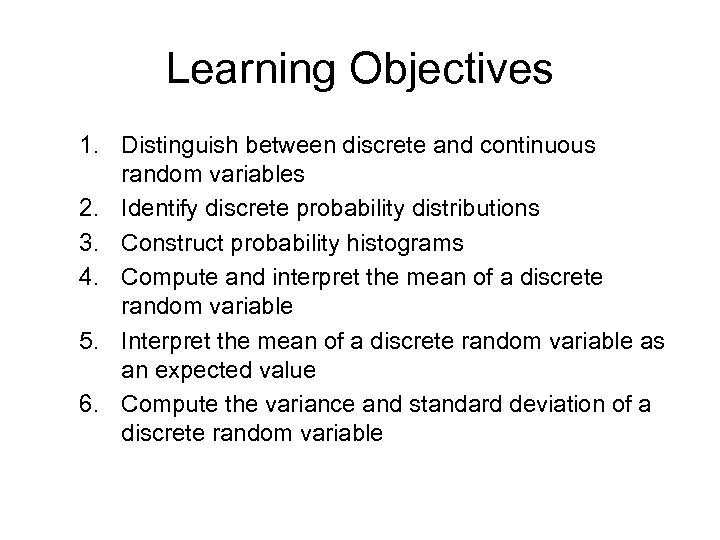 Learning Objectives

1. Distinguish between discrete and continuous random variables
2. Identify discrete probability distributions
3. Construct probability histograms
4. Compute and interpret the mean of a discrete random variable
5. Interpret the mean of a discrete random variable as an expected value
6. Compute the variance and standard deviation of a discrete random variable